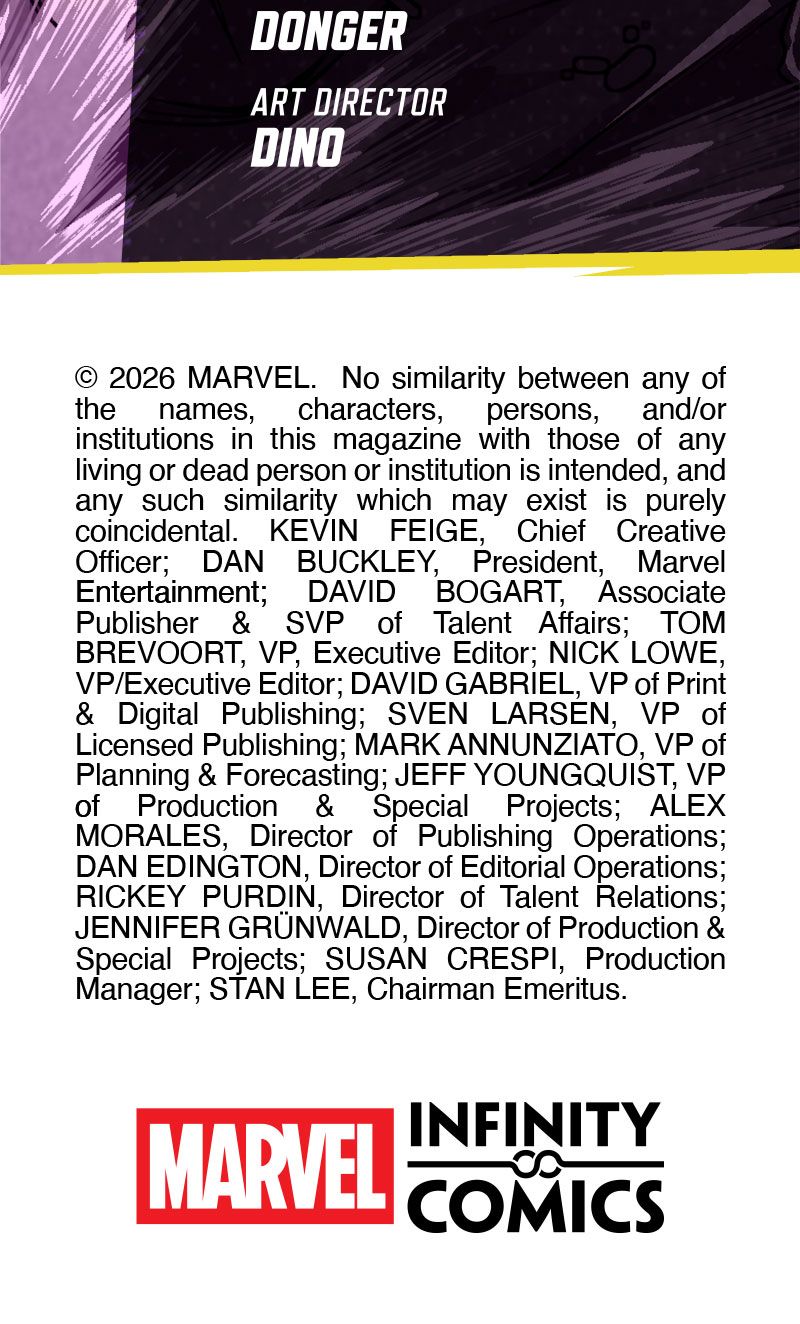 DONGER

ART DIRECTOR
DINO

© 2026 MARVEL. No similarity between any of the names, characters, persons, and/or institutions in this magazine with those of any living or dead person or institution is intended, and any such similarity which may exist is purely coincidental. KEVIN FEIGE, Chief Creative Officer; DAN BUCKLEY, President, Marvel Entertainment; DAVID BOGART, Associate Publisher & SVP of Talent Affairs; TOM BREVOORT, VP, Executive Editor; NICK LOWE, VP/Executive Editor; DAVID GABRIEL, VP of Print & Digital Publishing; SVEN LARSEN, VP of Licensed Publishing; MARK ANNUNZIATO, VP of Planning & Forecasting; JEFF YOUNGQUIST, VP of Production & Special Projects; ALEX MORALES, Director of Publishing Operations; DAN EDINGTON, Director of Editorial Operations; RICKEY PURDIN, Director of Talent Relations; JENNIFER GRÜNWALD, Director of Production & Special Projects; SUSAN CRESPI, Production Manager; STAN LEE, Chairman Emeritus.

MARVEL INFINITY COMICS